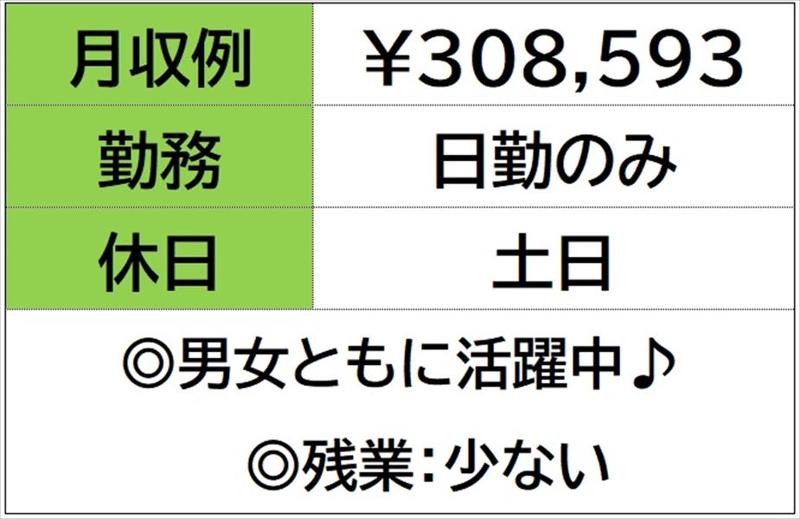 | 月収例 | ￥308,593 |
|---|---|
| 勤務 | 日勤のみ |
| 休日 | 土日 |

◎男女ともに活躍中♪

◎残業:少ない